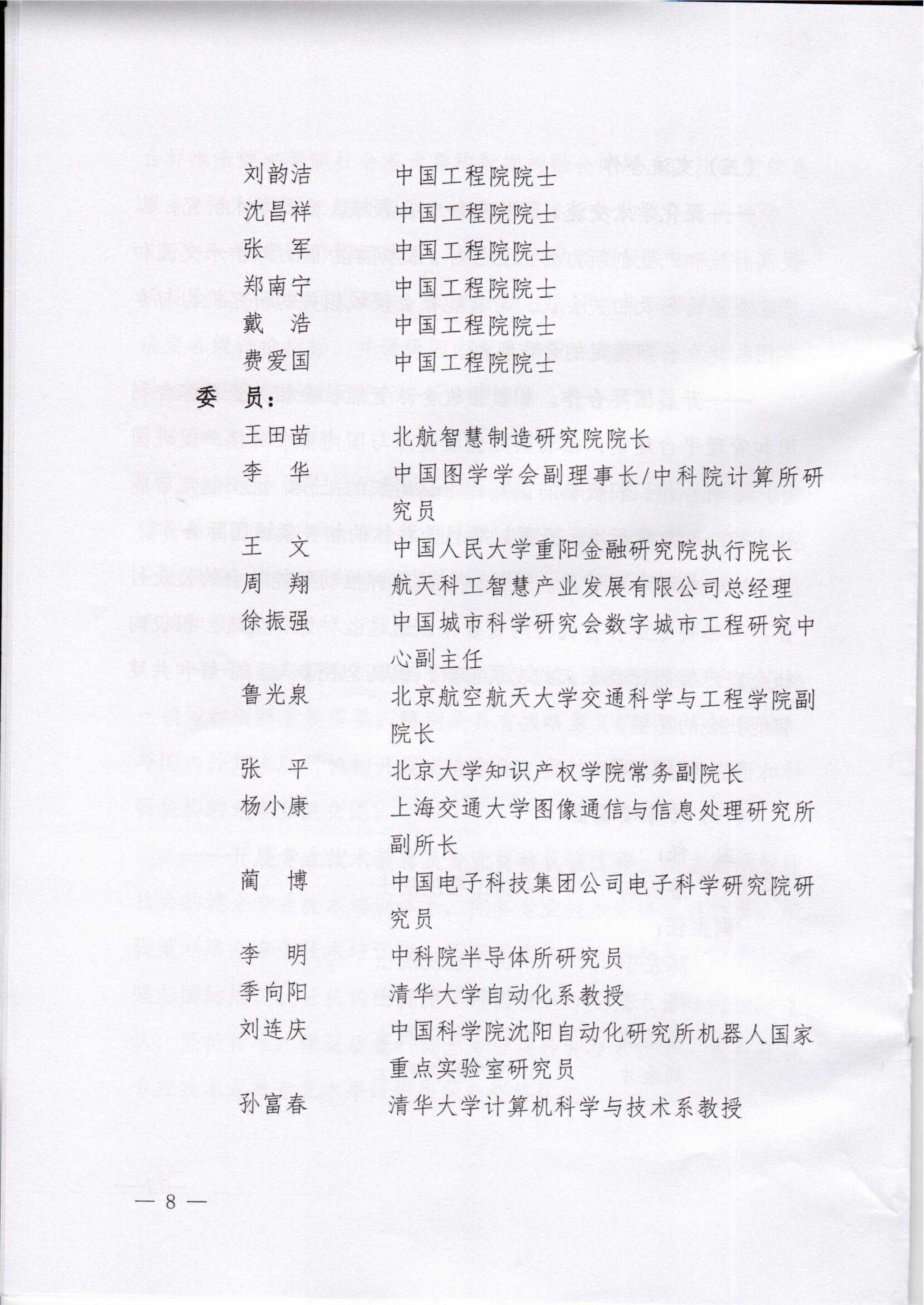 刘韵洁　　中国工程院院士
沈昌祥　　中国工程院院士
张　军　　中国工程院院士
郑南宁　　中国工程院院士
戴　浩　　中国工程院院士
费爱国　　中国工程院院士

委　员：

王田苗　　北航智慧制造研究院院长
李　华　　中国图学学会副理事长/中科院计算所研究员
王　文　　中国人民大学重阳金融研究院执行院长
周　翔　　航天科工智慧产业发展有限公司总经理
徐振强　　中国城市科学研究会数字城市工程研究中心副主任
鲁光泉　　北京航空航天大学交通科学与工程学院副院长
张　平　　北京大学知识产权学院常务副院长
杨小康　　上海交通大学图像通信与信息处理研究所副所长
蔺　博　　中国电子科技集团公司电子科学研究院研究员
李　明　　中科院半导体所研究员
季向阳　　清华大学自动化系教授
刘连庆　　中国科学院沈阳自动化研究所机器人国家重点实验室研究员
孙富春　　清华大学计算机科学与技术系教授

— 8 —